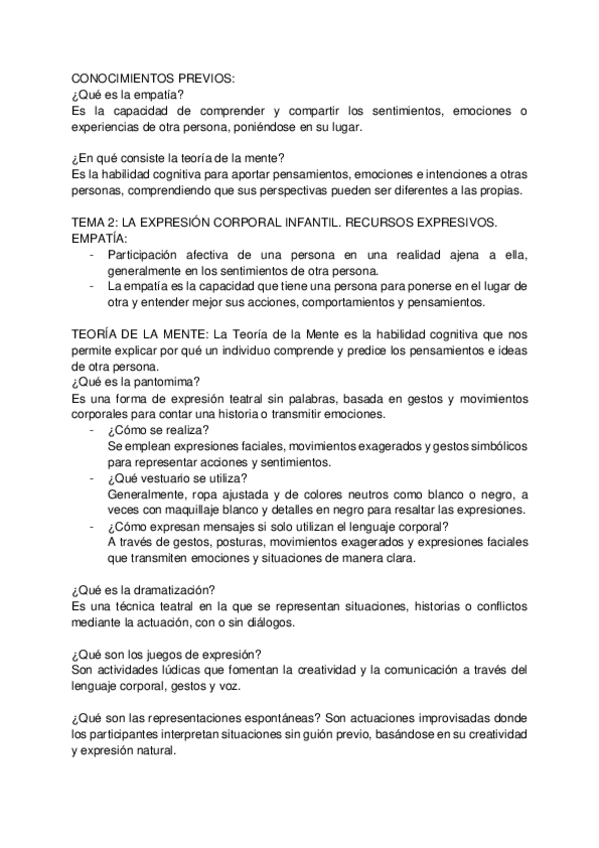 CONOCIMIENTOS PREVIOS:
¿Qué es la empatía?
Es la capacidad de comprender y compartir los sentimientos, emociones o experiencias de otra persona, poniéndose en su lugar.

¿En qué consiste la teoría de la mente?
Es la habilidad cognitiva para aportar pensamientos, emociones e intenciones a otras personas, comprendiendo que sus perspectivas pueden ser diferentes a las propias.

TEMA 2: LA EXPRESIÓN CORPORAL INFANTIL. RECURSOS EXPRESIVOS.
EMPATÍA:
- Participación afectiva de una persona en una realidad ajena a ella, generalmente en los sentimientos de otra persona.
- La empatía es la capacidad que tiene una persona para ponerse en el lugar de otra y entender mejor sus acciones, comportamientos y pensamientos.

TEORÍA DE LA MENTE: La Teoría de la Mente es la habilidad cognitiva que nos permite explicar por qué un individuo comprende y predice los pensamientos e ideas de otra persona.
¿Qué es la pantomima?
Es una forma de expresión teatral sin palabras, basada en gestos y movimientos corporales para contar una historia o transmitir emociones.
- ¿Cómo se realiza?
Se emplean expresiones faciales, movimientos exagerados y gestos simbólicos para representar acciones y sentimientos.
- ¿Qué vestuario se utiliza?
Generalmente, ropa ajustada y de colores neutros como blanco o negro, a veces con maquillaje blanco y detalles en negro para resaltar las expresiones.
- ¿Cómo expresan mensajes si solo utilizan el lenguaje corporal?
A través de gestos, posturas, movimientos exagerados y expresiones faciales que transmiten emociones y situaciones de manera clara.

¿Qué es la dramatización?
Es una técnica teatral en la que se representan situaciones, historias o conflictos mediante la actuación, con o sin diálogos.

¿Qué son los juegos de expresión?
Son actividades lúdicas que fomentan la creatividad y la comunicación a través del lenguaje corporal, gestos y voz.

¿Qué son las representaciones espontáneas? Son actuaciones improvisadas donde los participantes interpretan situaciones sin guión previo, basándose en su creatividad y expresión natural.